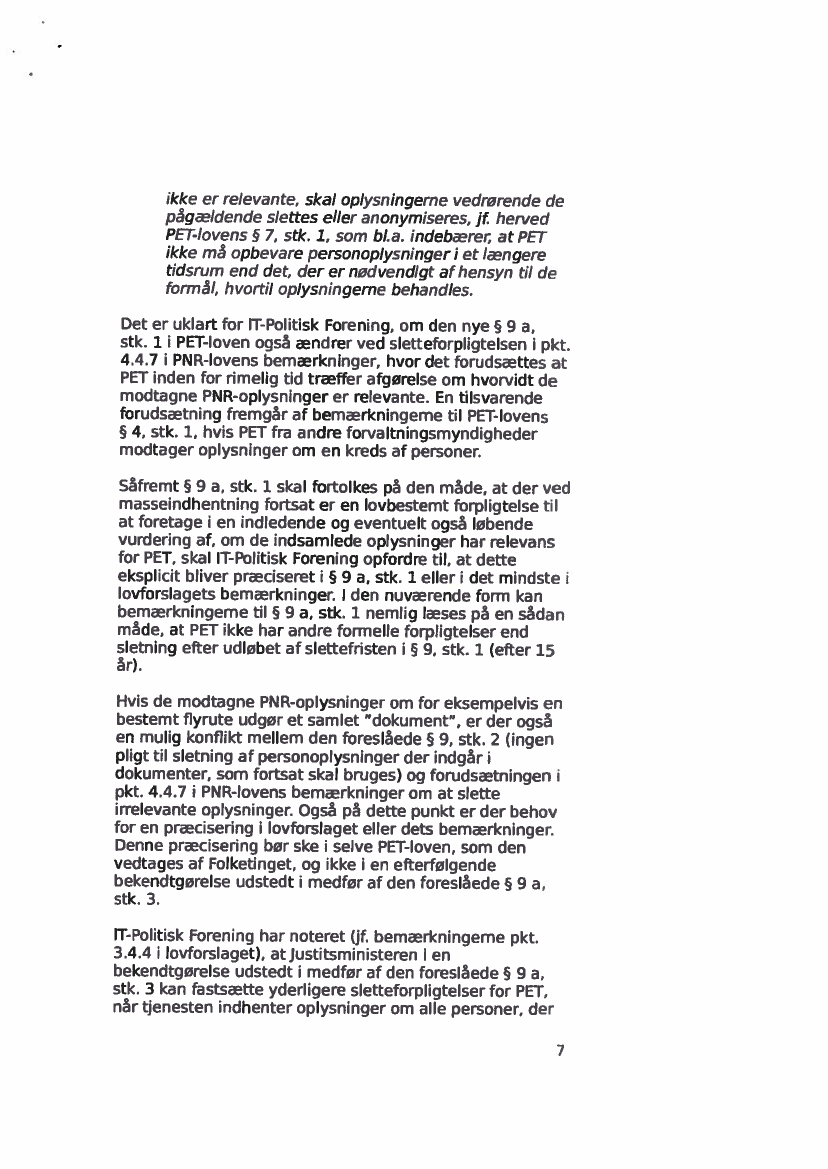 ikke er relevante, skal oplysningerne vedrørende de pågældende slettes eller anonymiseres, jf. herved PET-lovens § 7, stk. 1, som bl.a. indebærer, at PET ikke må opbevare personoplysninger i et længere tidsrum end det, der er nødvendigt af hensyn til de formål, hvortil oplysningerne behandles.

Det er uklart for IT-Politisk Forening, om den nye § 9 a, stk. 1 i PET-loven også ændrer ved sletteforpligtelsen i pkt. 4.4.7 i PNR-lovens bemærkninger, hvor det forudsættes at PET inden for rimelig tid træffer afgørelse om hvorvidt de modtagne PNR-oplysninger er relevante. En tilsvarende forudsætning fremgår af bemærkningerne til PET-lovens § 4, stk. 1, hvis PET fra andre forvaltningsmyndigheder modtager oplysninger om en kreds af personer.

Såfremt § 9 a, stk. 1 skal fortolkes på den måde, at der ved masseindhentning fortsat er en lovbestemt forpligtelse til at foretage i en indledende og eventuelt også løbende vurdering af, om de indsamlede oplysninger har relevans for PET, skal IT-Politisk Forening opfordre til, at dette eksplicit bliver præciseret i § 9 a, stk. 1 eller i det mindste i lovforslagets bemærkninger. I den nuværende form kan bemærkningerne til § 9 a, stk. 1 nemlig læses på en sådan måde, at PET ikke har andre formelle forpligtelser end sletning efter udløbet af slettefristen i § 9, stk. 1 (efter 15 år).

Hvis de modtagne PNR-oplysninger om for eksempelvis en bestemt flyrute udgør et samlet "dokument", er der også en mulig konflikt mellem den foreslåede § 9, stk. 2 (ingen pligt til sletning af personoplysninger der indgår i dokumenter, som fortsat skal bruges) og forudsætningen i pkt. 4.4.7 i PNR-lovens bemærkninger om at slette irrelevante oplysninger. Også på dette punkt er der behov for en præcisering i lovforslaget eller dets bemærkninger. Denne præcisering bør ske i selve PET-loven, som den vedtages af Folketinget, og ikke i en efterfølgende bekendtgørelse udstedt i medfør af den foreslåede § 9 a, stk. 3.

IT-Politisk Forening har noteret (jf. bemærkningerne pkt. 3.4.4 i lovforslaget), at Justitsministeren i en bekendtgørelse udstedt i medfør af den foreslåede § 9 a, stk. 3 kan fastsætte yderligere sletteforpligtelser for PET, når tjenesten indhenter oplysninger om alle personer, der

7